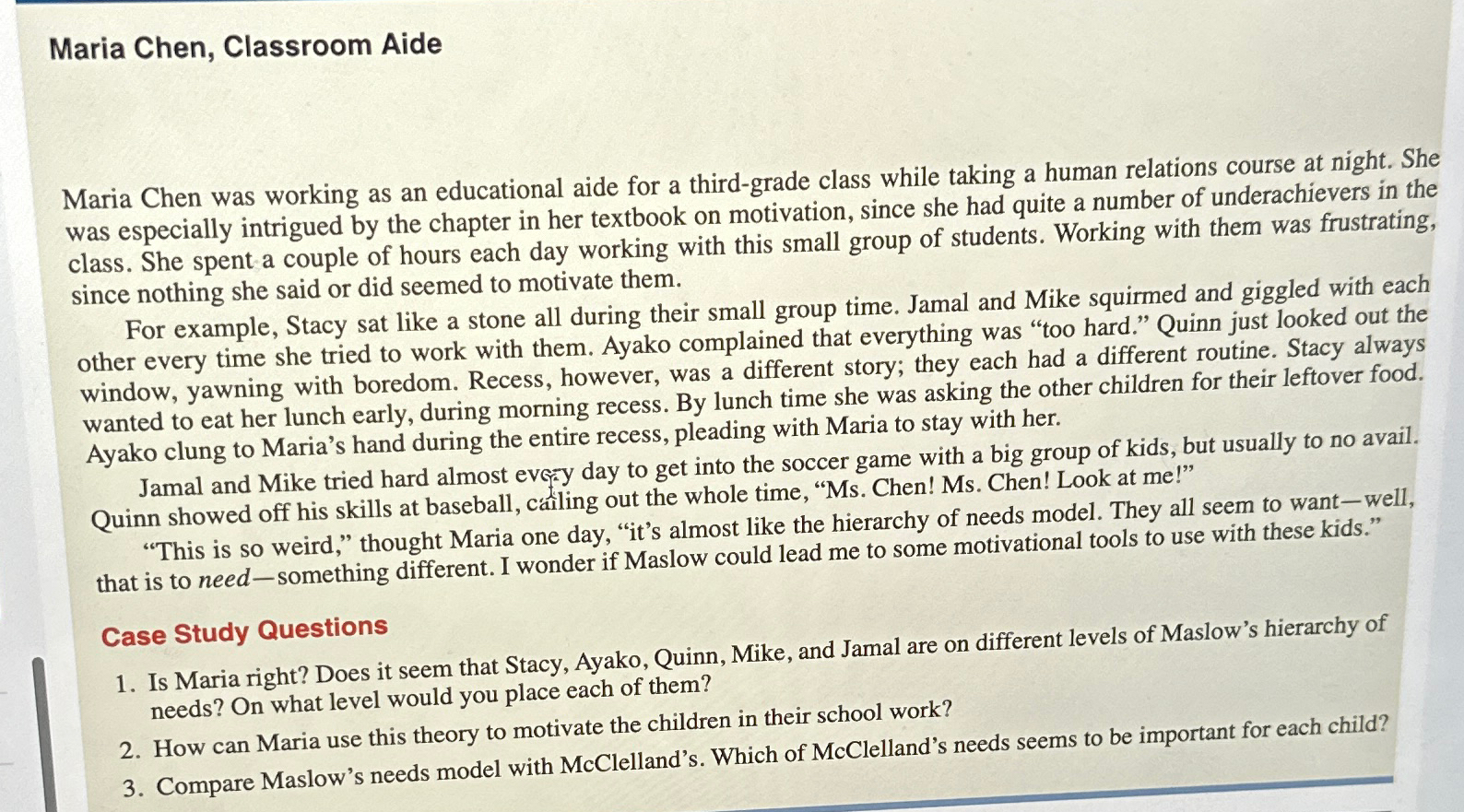 Maria Chen, Classroom Aide

Maria Chen was working as an educational aide for a third-grade class while taking a human relations course at night. She was especially intrigued by the chapter in her textbook on motivation, since she had quite a number of underachievers in the class. She spent a couple of hours each day working with this small group of students. Working with them was frustrating, since nothing she said or did seemed to motivate them.

For example, Stacy sat like a stone all during their small group time. Jamal and Mike squirmed and giggled with each other every time she tried to work with them. Ayako complained that everything was "too hard." Quinn just looked out the window, yawning with boredom. Recess, however, was a different story; they each had a different routine. Stacy always wanted to eat her lunch early, during morning recess. By lunch time she was asking the other children for their leftover food. Ayako clung to Maria's hand during the entire recess, pleading with Maria to stay with her.

Jamal and Mike tried hard almost every day to get into the soccer game with a big group of kids, but usually to no avail. Quinn showed off his skills at baseball, calling out the whole time, "Ms. Chen! Ms. Chen! Look at me!"

"This is so weird," thought Maria one day, "it's almost like the hierarchy of needs model. They all seem to want—well, that is to need—something different. I wonder if Maslow could lead me to some motivational tools to use with these kids."

Case Study Questions

1. Is Maria right? Does it seem that Stacy, Ayako, Quinn, Mike, and Jamal are on different levels of Maslow's hierarchy of needs? On what level would you place each of them?
2. How can Maria use this theory to motivate the children in their school work?
3. Compare Maslow's needs model with McClelland's. Which of McClelland's needs seems to be important for each child?